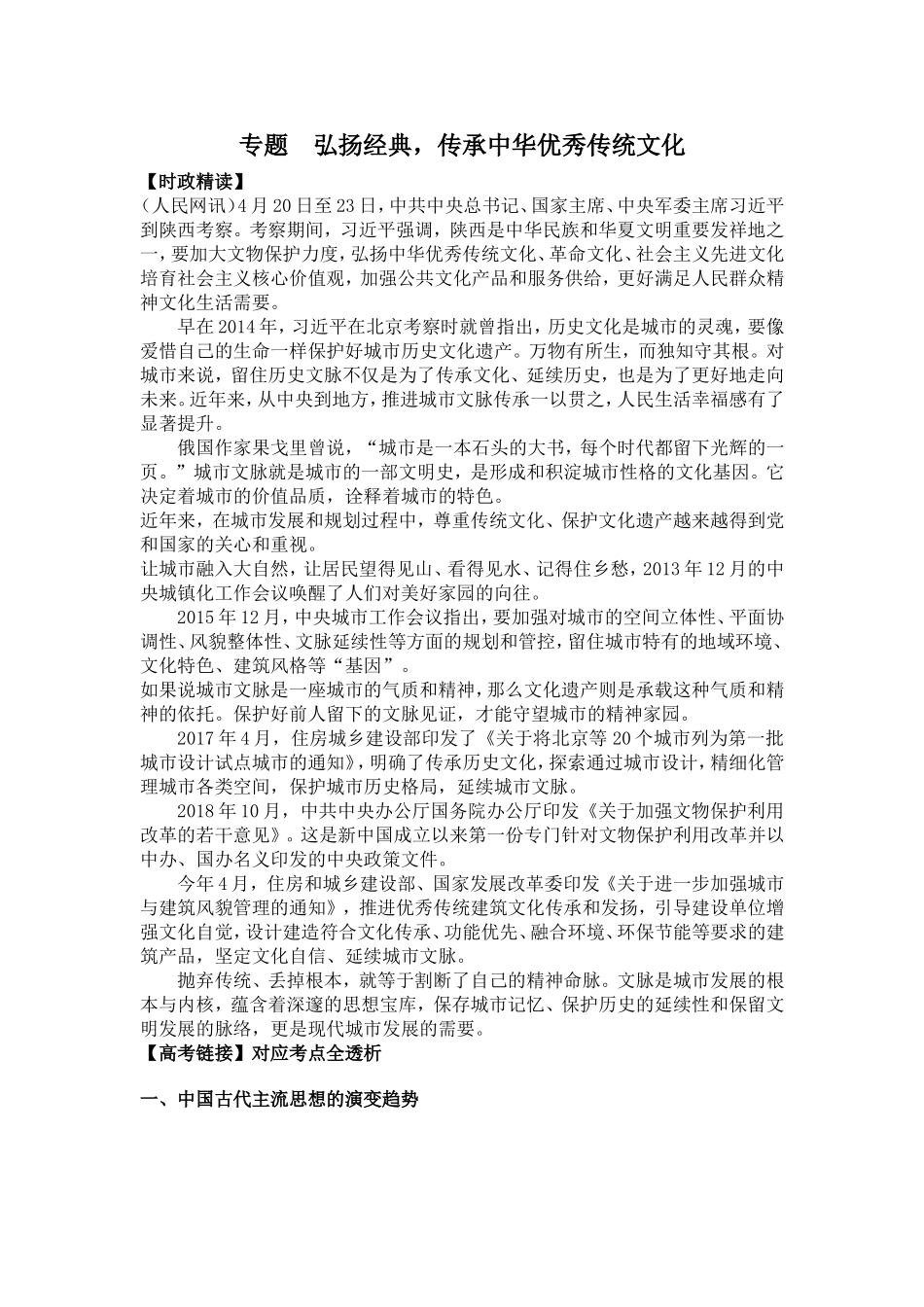 专题　弘扬经典，传承中华优秀传统文化

【时政精读】

（人民网讯）4月20日至23日，中共中央总书记、国家主席、中央军委主席习近平到陕西考察。考察期间，习近平强调，陕西是中华民族和华夏文明重要发祥地之一，要加大文物保护力度，弘扬中华优秀传统文化、革命文化、社会主义先进文化培育社会主义核心价值观，加强公共文化产品和服务供给，更好满足人民群众精神文化生活需要。

早在2014年，习近平在北京考察时就曾指出，历史文化是城市的灵魂，要像爱惜自己的生命一样保护好城市历史文化遗产。万物有所生，而独知守其根。对城市来说，留住历史文脉不仅是为了传承文化、延续历史，也是为了更好地走向未来。近年来，从中央到地方，推进城市文脉传承一以贯之，人民生活幸福感有了显著提升。

俄国作家果戈里曾说，“城市是一本石头的大书，每个时代都留下光辉的一页。”城市文脉就是城市的一部文明史，是形成和积淀城市性格的文化基因。它决定着城市的价值品质，诠释着城市的特色。

近年来，在城市发展和规划过程中，尊重传统文化、保护文化遗产越来越得到党和国家的关心和重视。

让城市融入大自然，让居民望得见山、看得见水、记得住乡愁，2013年12月的中央城镇化工作会议唤醒了人们对美好家园的向往。

2015年12月，中央城市工作会议指出，要加强对城市的空间立体性、平面协调性、风貌整体性、文脉延续性等方面的规划和管控，留住城市特有的地域环境、文化特色、建筑风格等“基因”。

如果说城市文脉是一座城市的气质和精神，那么文化遗产则是承载这种气质和精神的依托。保护好前人留下的文脉见证，才能守望城市的精神家园。

2017年4月，住房城乡建设部印发了《关于将北京等20个城市列为第一批城市设计试点城市的通知》，明确了传承历史文化，探索通过城市设计，精细化管理城市各类空间，保护城市历史格局，延续城市文脉。

2018年10月，中共中央办公厅国务院办公厅印发《关于加强文物保护利用改革的若干意见》。这是新中国成立以来第一份专门针对文物保护利用改革并以中办、国办名义印发的中央政策文件。

今年4月，住房和城乡建设部、国家发展改革委印发《关于进一步加强城市与建筑风貌管理的通知》，推进优秀传统建筑文化传承和发扬，引导建设单位增强文化自觉，设计建造符合文化传承、功能优先、融合环境、环保节能等要求的建筑产品，坚定文化自信、延续城市文脉。

抛弃传统、丢掉根本，就等于割断了自己的精神命脉。文脉是城市发展的根本与内核，蕴含着深邃的思想宝库，保存城市记忆、保护历史的延续性和保留文明发展的脉络，更是现代城市发展的需要。

【高考链接】对应考点全透析

一、中国古代主流思想的演变趋势